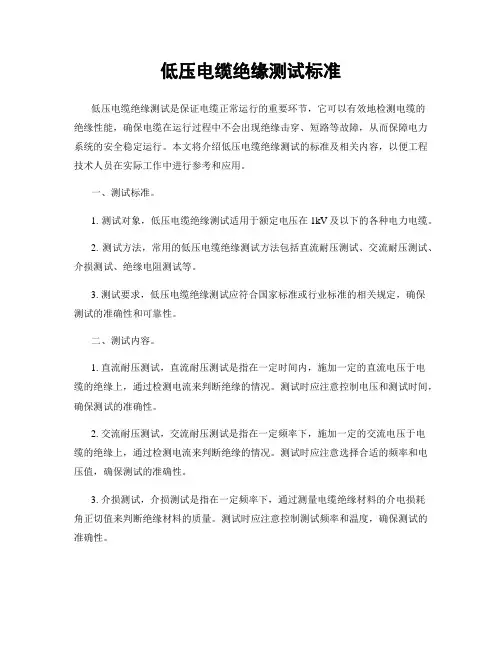 低压电缆绝缘测试标准

低压电缆绝缘测试是保证电缆正常运行的重要环节，它可以有效地检测电缆的绝缘性能，确保电缆在运行过程中不会出现绝缘击穿、短路等故障，从而保障电力系统的安全稳定运行。本文将介绍低压电缆绝缘测试的标准及相关内容，以便工程技术人员在实际工作中进行参考和应用。

一、测试标准。

1. 测试对象，低压电缆绝缘测试适用于额定电压在 1kV 及以下的各种电力电缆。

2. 测试方法，常用的低压电缆绝缘测试方法包括直流耐压测试、交流耐压测试、介损测试、绝缘电阻测试等。

3. 测试要求，低压电缆绝缘测试应符合国家标准或行业标准的相关规定，确保测试的准确性和可靠性。

二、测试内容。

1. 直流耐压测试，直流耐压测试是指在一定时间内，施加一定的直流电压于电缆的绝缘上，通过检测电流来判断绝缘的情况。测试时应注意控制电压和测试时间，确保测试的准确性。

2. 交流耐压测试，交流耐压测试是指在一定频率下，施加一定的交流电压于电缆的绝缘上，通过检测电流来判断绝缘的情况。测试时应注意选择合适的频率和电压值，确保测试的准确性。

3. 介损测试，介损测试是指在一定频率下，通过测量电缆绝缘材料的介电损耗角正切值来判断绝缘材料的质量。测试时应注意控制测试频率和温度，确保测试的准确性。